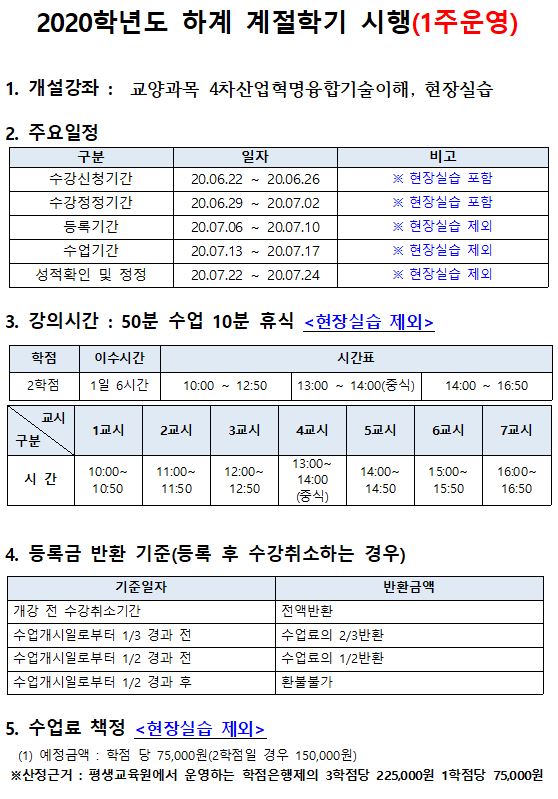 2020학년도 하계 계절학기 시행(1주운영)

1. 개설강좌 : 교양과목 4차산업혁명융합기술이해, 현장실습

2. 주요일정

| 구분 | 일자 | 비고 |
|---|---|---|
| 수강신청기간 | 20.06.22 ~ 20.06.26 | ※ 현장실습 포함 |
| 수강정정기간 | 20.06.29 ~ 20.07.02 | ※ 현장실습 포함 |
| 등록기간 | 20.07.06 ~ 20.07.10 | ※ 현장실습 제외 |
| 수업기간 | 20.07.13 ~ 20.07.17 | ※ 현장실습 제외 |
| 성적확인 및 정정 | 20.07.22 ~ 20.07.24 | ※ 현장실습 제외 |

3. 강의시간 : 50분 수업 10분 휴식 <현장실습 제외>

| 학점 | 이수시간 | 시간표 | | |
|---|---|---|---|---|
| 2학점 | 1일 6시간 | 10:00 ~ 12:50 | 13:00 ~ 14:00(중식) | 14:00 ~ 16:50 |

| 교시 구분 | 1교시 | 2교시 | 3교시 | 4교시 | 5교시 | 6교시 | 7교시 |
|---|---|---|---|---|---|---|---|
| 시 간 | 10:00~ 10:50 | 11:00~ 11:50 | 12:00~ 12:50 | 13:00~ 14:00 (중식) | 14:00~ 14:50 | 15:00~ 15:50 | 16:00~ 16:50 |

4. 등록금 반환 기준(등록 후 수강취소하는 경우)

| 기준일자 | 반환금액 |
|---|---|
| 개강 전 수강취소기간 | 전액반환 |
| 수업개시일로부터 1/3 경과 전 | 수업료의 2/3반환 |
| 수업개시일로부터 1/2 경과 전 | 수업료의 1/2반환 |
| 수업개시일로부터 1/2 경과 후 | 환불불가 |

5. 수업료 책정 <현장실습 제외>

(1) 예정금액 : 학점 당 75,000원(2학점일 경우 150,000원)
※산정근거 : 평생교육원에서 운영하는 학점은행제의 3학점당 225,000원 1학점당 75,000원